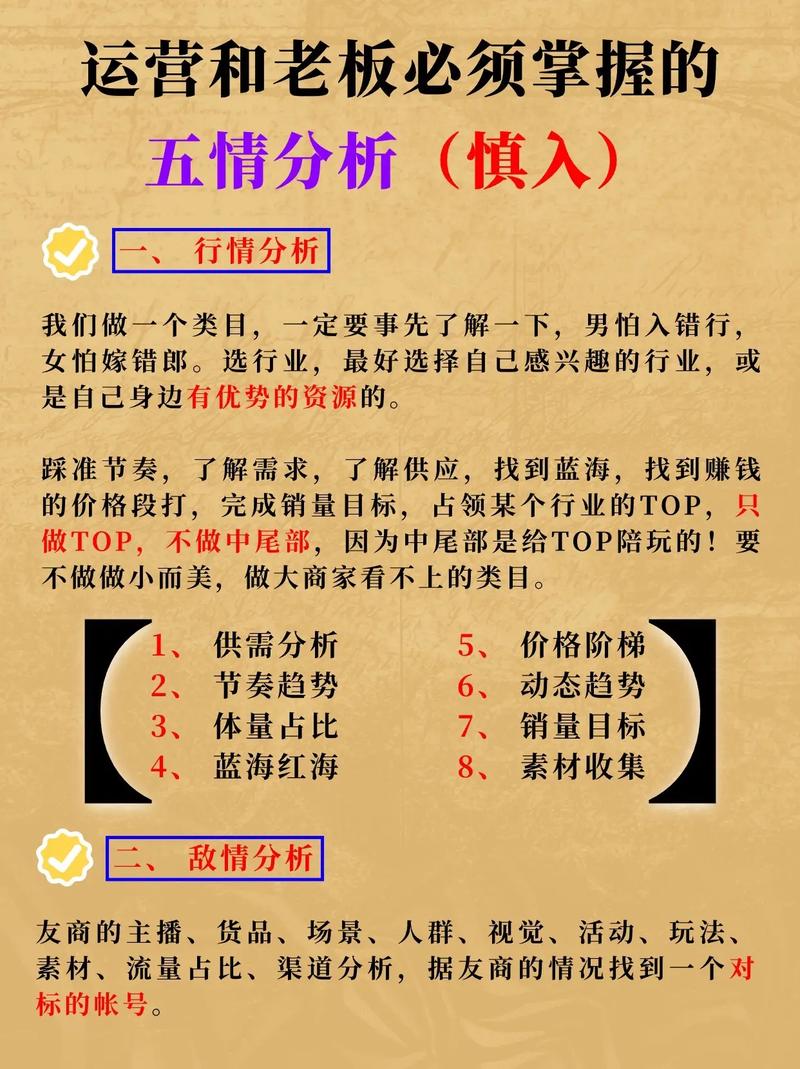 运营和老板必须掌握的

五情分析（慎入）

一、 行情分析

我们做一个类目，一定要事先了解一下，男怕入错行，女怕嫁错郎。选行业，最好选择自己感兴趣的行业，或是自己身边有优势的资源的。

踩准节奏，了解需求，了解供应，找到蓝海，找到赚钱的价格段打，完成销量目标，占领某个行业的TOP，只做TOP，不做中尾部，因为中尾部是给TOP陪玩的！要不做做小而美，做大商家看不上的类目。

1、 供需分析
2、 节奏趋势
3、 体量占比
4、 蓝海红海

5、 价格阶梯
6、 动态趋势
7、 销量目标
8、 素材收集

二、 敌情分析

友商的主播、货品、场景、人群、视觉、活动、玩法、素材、流量占比、渠道分析，据友商的情况找到一个对标的帐号。